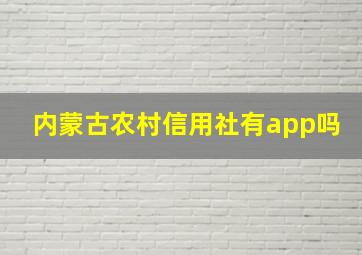 内蒙古农村信用社有app吗